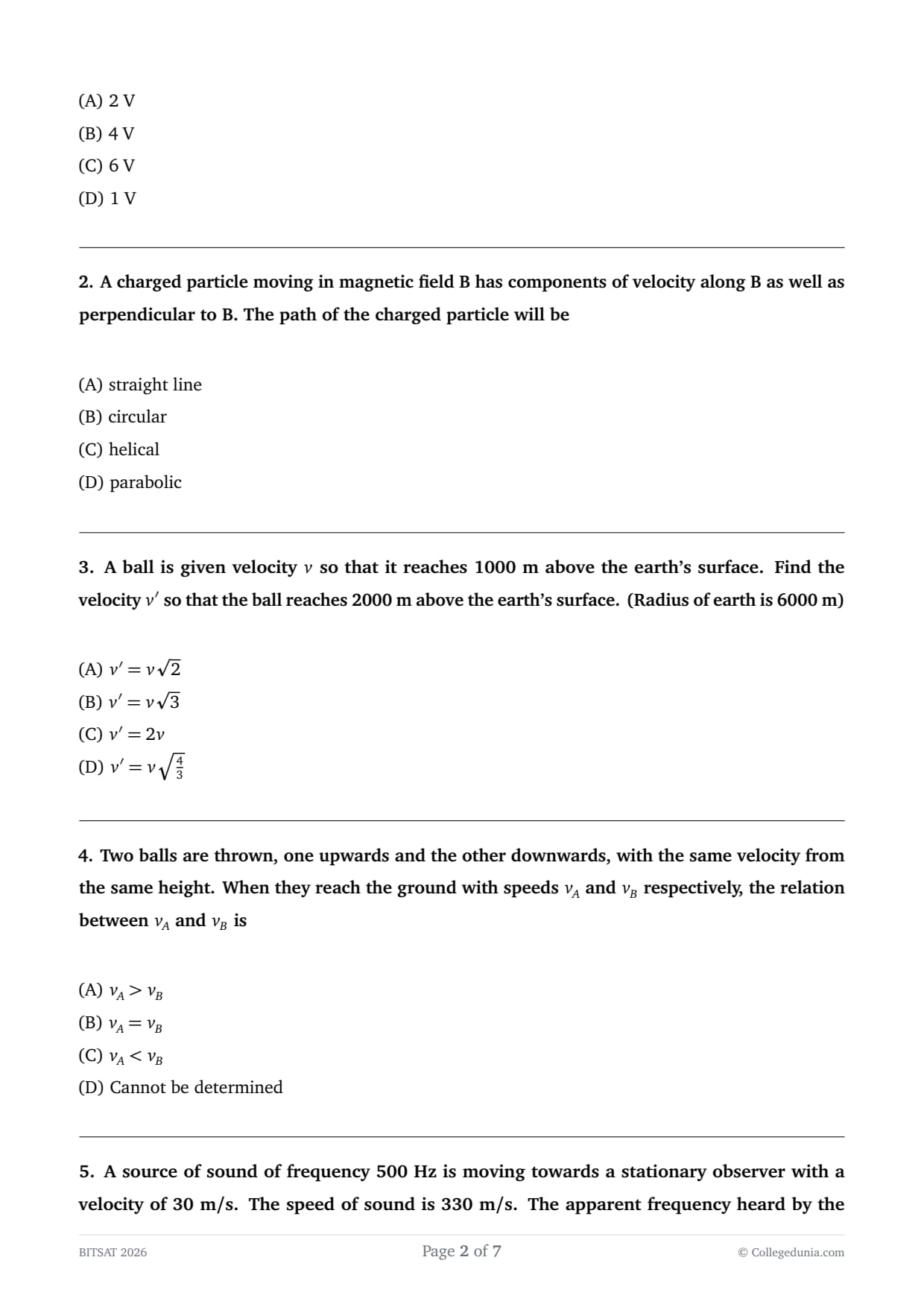 (A) 2 V
(B) 4 V
(C) 6 V
(D) 1 V

2. A charged particle moving in magnetic field B has components of velocity along B as well as perpendicular to B. The path of the charged particle will be

(A) straight line
(B) circular
(C) helical
(D) parabolic

3. A ball is given velocity $v$ so that it reaches 1000 m above the earth's surface. Find the velocity $v'$ so that the ball reaches 2000 m above the earth's surface. (Radius of earth is 6000 m)

(A) $v' = v\sqrt{2}$
(B) $v' = v\sqrt{3}$
(C) $v' = 2v$
(D) $v' = v\sqrt{\frac{4}{3}}$

4. Two balls are thrown, one upwards and the other downwards, with the same velocity from the same height. When they reach the ground with speeds $v_A$ and $v_B$ respectively, the relation between $v_A$ and $v_B$ is

(A) $v_A > v_B$
(B) $v_A = v_B$
(C) $v_A < v_B$
(D) Cannot be determined

5. A source of sound of frequency 500 Hz is moving towards a stationary observer with a velocity of 30 m/s. The speed of sound is 330 m/s. The apparent frequency heard by the

BITSAT 2026 Page 2 of 7 © Collegedunia.com